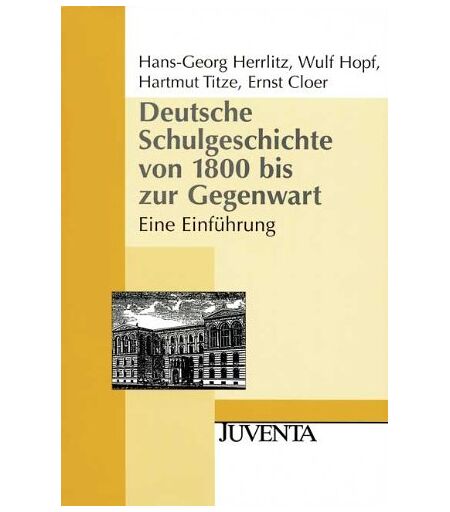 Hans-Georg Herrlitz, Wulf Hopf, Hartmut Titze, Ernst Cloer

Deutsche Schulgeschichte von 1800 bis zur Gegenwart

Eine Einführung

JUVENTA